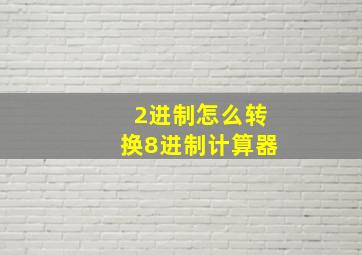 2进制怎么转换8进制计算器